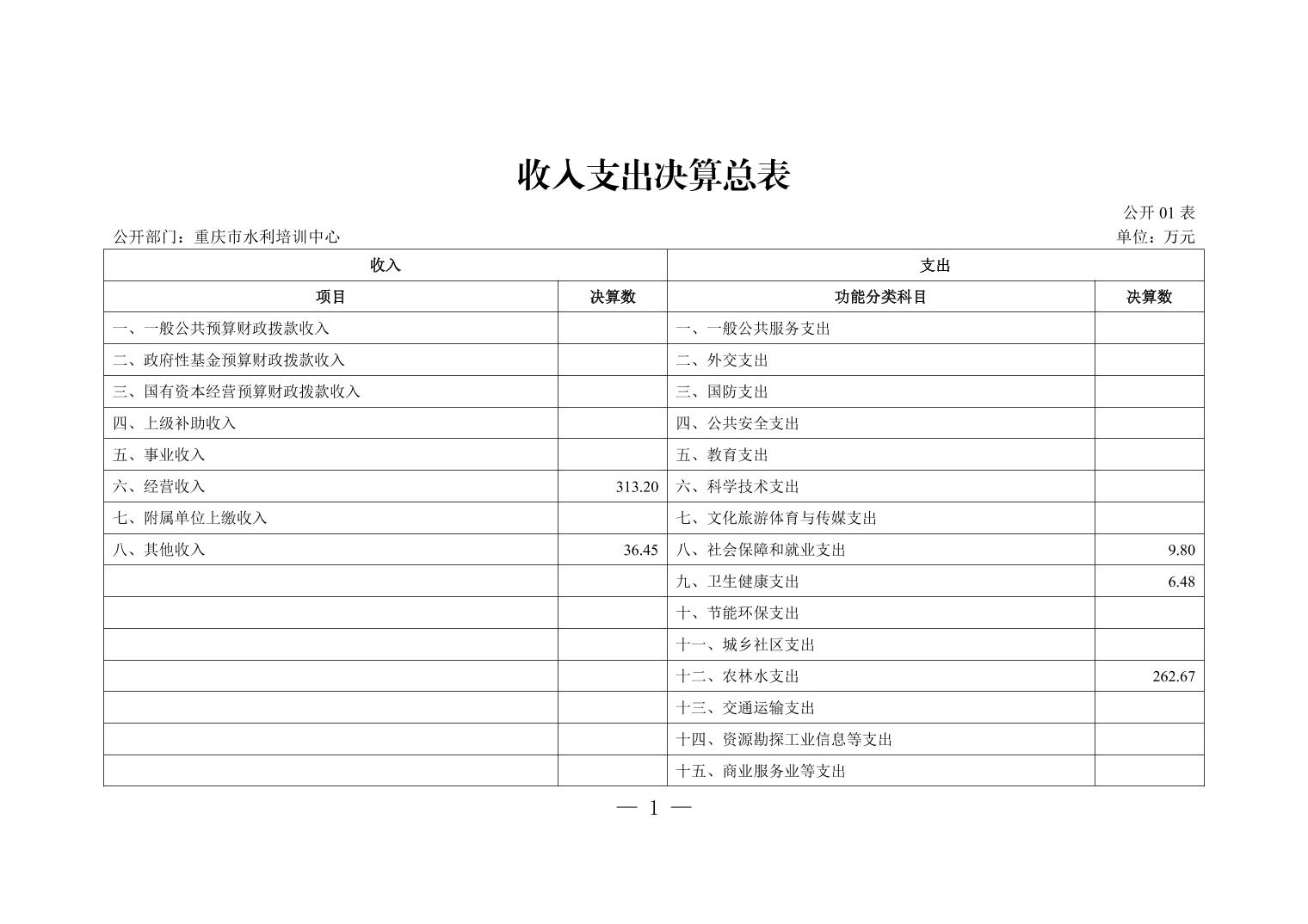 收入支出决算总表

公开 01 表

公开部门：重庆市水利培训中心

单位：万元

| 收入 | | 支出 | |
|---|---|---|---|
| 项目 | 决算数 | 功能分类科目 | 决算数 |
| 一、一般公共预算财政拨款收入 | | 一、一般公共服务支出 | |
| 二、政府性基金预算财政拨款收入 | | 二、外交支出 | |
| 三、国有资本经营预算财政拨款收入 | | 三、国防支出 | |
| 四、上级补助收入 | | 四、公共安全支出 | |
| 五、事业收入 | | 五、教育支出 | |
| 六、经营收入 | 313.20 | 六、科学技术支出 | |
| 七、附属单位上缴收入 | | 七、文化旅游体育与传媒支出 | |
| 八、其他收入 | 36.45 | 八、社会保障和就业支出 | 9.80 |
| | | 九、卫生健康支出 | 6.48 |
| | | 十、节能环保支出 | |
| | | 十一、城乡社区支出 | |
| | | 十二、农林水支出 | 262.67 |
| | | 十三、交通运输支出 | |
| | | 十四、资源勘探工业信息等支出 | |
| | | 十五、商业服务业等支出 | |

— 1 —